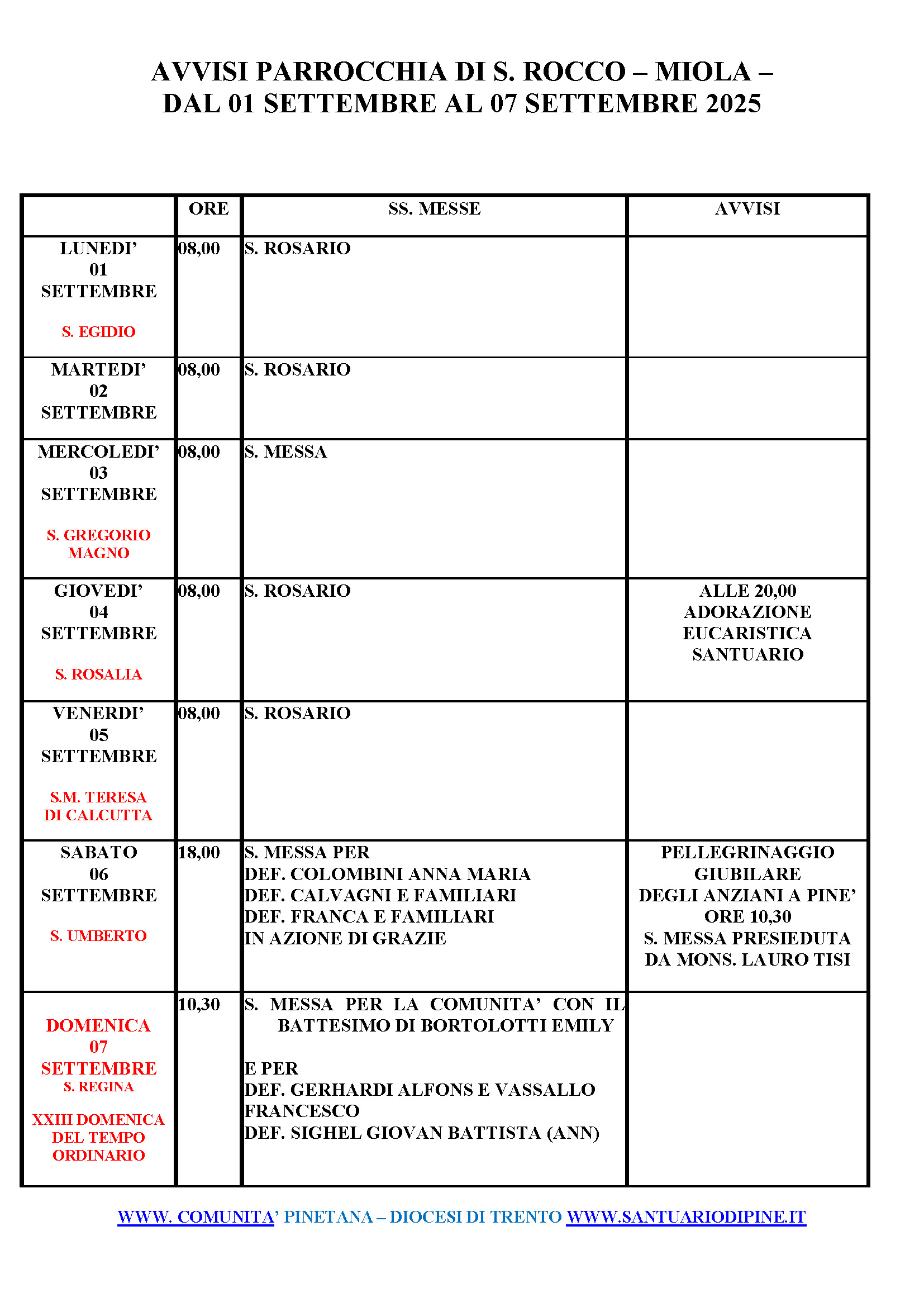 AVVISI PARROCCHIA DI S. ROCCO – MIOLA – DAL 01 SETTEMBRE AL 07 SETTEMBRE 2025

| | ORE | SS. MESSE | AVVISI |
|---|---|---|---|
| LUNEDI' 01 SETTEMBRE S. EGIDIO | 08,00 | S. ROSARIO | |
| MARTEDI' 02 SETTEMBRE | 08,00 | S. ROSARIO | |
| MERCOLEDI' 03 SETTEMBRE S. GREGORIO MAGNO | 08,00 | S. MESSA | |
| GIOVEDI' 04 SETTEMBRE S. ROSALIA | 08,00 | S. ROSARIO | ALLE 20,00 ADORAZIONE EUCARISTICA SANTUARIO |
| VENERDI' 05 SETTEMBRE S.M. TERESA DI CALCUTTA | 08,00 | S. ROSARIO | |
| SABATO 06 SETTEMBRE S. UMBERTO | 18,00 | S. MESSA PER DEF. COLOMBINI ANNA MARIA DEF. CALVAGNI E FAMILIARI DEF. FRANCA E FAMILIARI IN AZIONE DI GRAZIE | PELLEGRINAGGIO GIUBILARE DEGLI ANZIANI A PINE' ORE 10,30 S. MESSA PRESIEDUTA DA MONS. LAURO TISI |
| DOMENICA 07 SETTEMBRE S. REGINA XXIII DOMENICA DEL TEMPO ORDINARIO | 10,30 | S. MESSA PER LA COMUNITA' CON IL BATTESIMO DI BORTOLOTTI EMILY E PER DEF. GERHARDI ALFONS E VASSALLO FRANCESCO DEF. SIGHEL GIOVAN BATTISTA (ANN) | |

WWW. COMUNITA' PINETANA – DIOCESI DI TRENTO WWW.SANTUARIODIPINE.IT